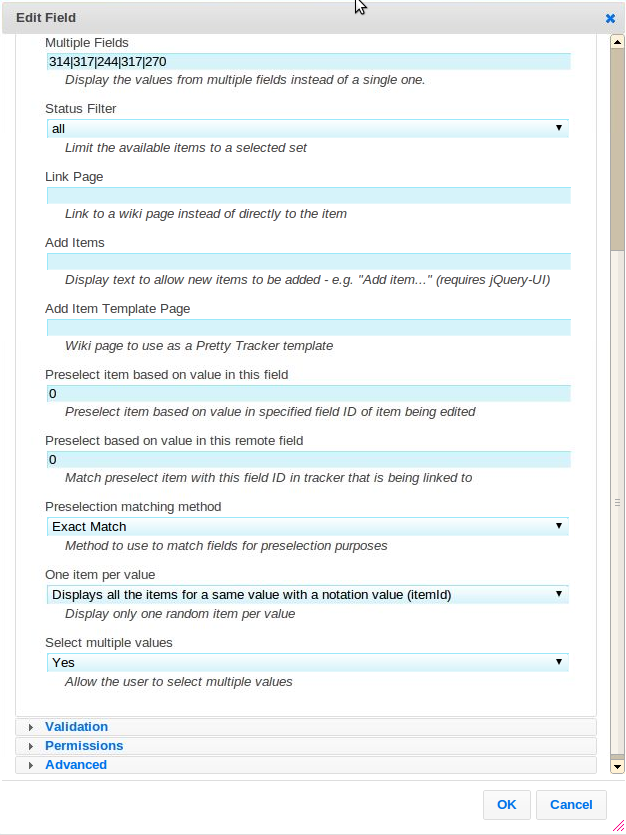 Edit Field

Multiple Fields
314|317|244|317|270
Display the values from multiple fields instead of a single one.

Status Filter
all
Limit the available items to a selected set

Link Page

Link to a wiki page instead of directly to the item

Add Items

Display text to allow new items to be added - e.g. "Add item..." (requires jQuery-UI)

Add Item Template Page

Wiki page to use as a Pretty Tracker template

Preselect item based on value in this field
0
Preselect item based on value in specified field ID of item being edited

Preselect based on value in this remote field
0
Match preselect item with this field ID in tracker that is being linked to

Preselection matching method
Exact Match
Method to use to match fields for preselection purposes

One item per value
Displays all the items for a same value with a notation value (itemId)
Display only one random item per value

Select multiple values
Yes
Allow the user to select multiple values

Validation
Permissions
Advanced

OK
Cancel